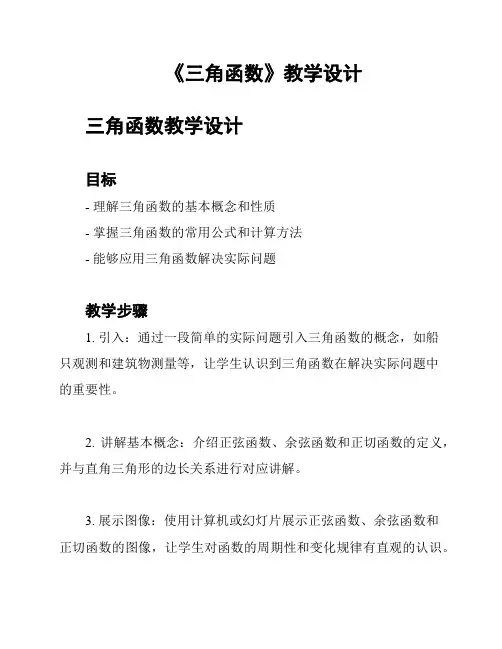 《三角函数》教学设计

三角函数教学设计

目标

- 理解三角函数的基本概念和性质
- 掌握三角函数的常用公式和计算方法
- 能够应用三角函数解决实际问题

教学步骤

1. 引入：通过一段简单的实际问题引入三角函数的概念，如船只观测和建筑物测量等，让学生认识到三角函数在解决实际问题中的重要性。

2. 讲解基本概念：介绍正弦函数、余弦函数和正切函数的定义，并与直角三角形的边长关系进行对应讲解。

3. 展示图像：使用计算机或幻灯片展示正弦函数、余弦函数和正切函数的图像，让学生对函数的周期性和变化规律有直观的认识。